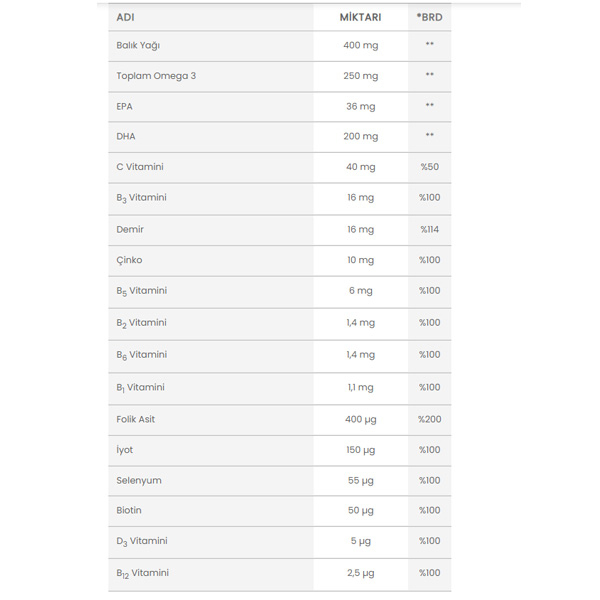 | ADI | MİKTARI | *BRD |
|---|---|---|
| Balık Yağı | 400 mg | ** |
| Toplam Omega 3 | 250 mg | ** |
| EPA | 36 mg | ** |
| DHA | 200 mg | ** |
| C Vitamini | 40 mg | %50 |
| $B_3$ Vitamini | 16 mg | %100 |
| Demir | 16 mg | %114 |
| Çinko | 10 mg | %100 |
| $B_5$ Vitamini | 6 mg | %100 |
| $B_2$ Vitamini | 1,4 mg | %100 |
| $B_6$ Vitamini | 1,4 mg | %100 |
| $B_1$ Vitamini | 1,1 mg | %100 |
| Folik Asit | 400 µg | %200 |
| İyot | 150 µg | %100 |
| Selenyum | 55 µg | %100 |
| Biotin | 50 µg | %100 |
| $D_3$ Vitamini | 5 µg | %100 |
| $B_{12}$ Vitamini | 2,5 µg | %100 |